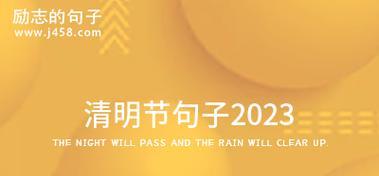 励志的句子
www.j458.com

清明节句子2023

THE NIGHT WILL PASS AND THE RAIN WILL CLEAR UP.